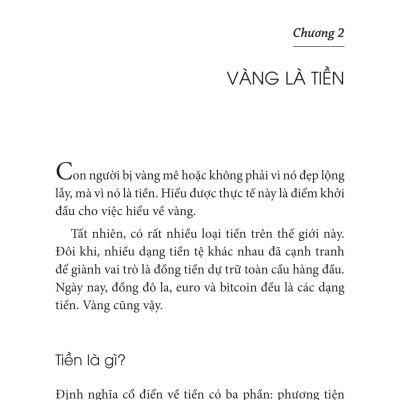 Chương 2

VÀNG LÀ TIỀN

Con người bị vàng mê hoặc không phải vì nó đẹp lộng lẫy, mà vì nó là tiền. Hiểu được thực tế này là điểm khởi đầu cho việc hiểu về vàng.

Tất nhiên, có rất nhiều loại tiền trên thế giới này. Đôi khi, nhiều dạng tiền tệ khác nhau đã cạnh tranh để giành vai trò là đồng tiền dự trữ toàn cầu hàng đầu. Ngày nay, đồng đô la, euro và bitcoin đều là các dạng tiền. Vàng cũng vậy.

Tiền là gì?

Định nghĩa cổ điển về tiền có ba phần: phương tiện